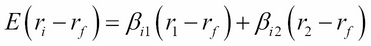 $E\left(r_i - r_f\right) = \beta_{i1}\left(r_1 - r_f\right) + \beta_{i2}\left(r_2 - r_f\right)$